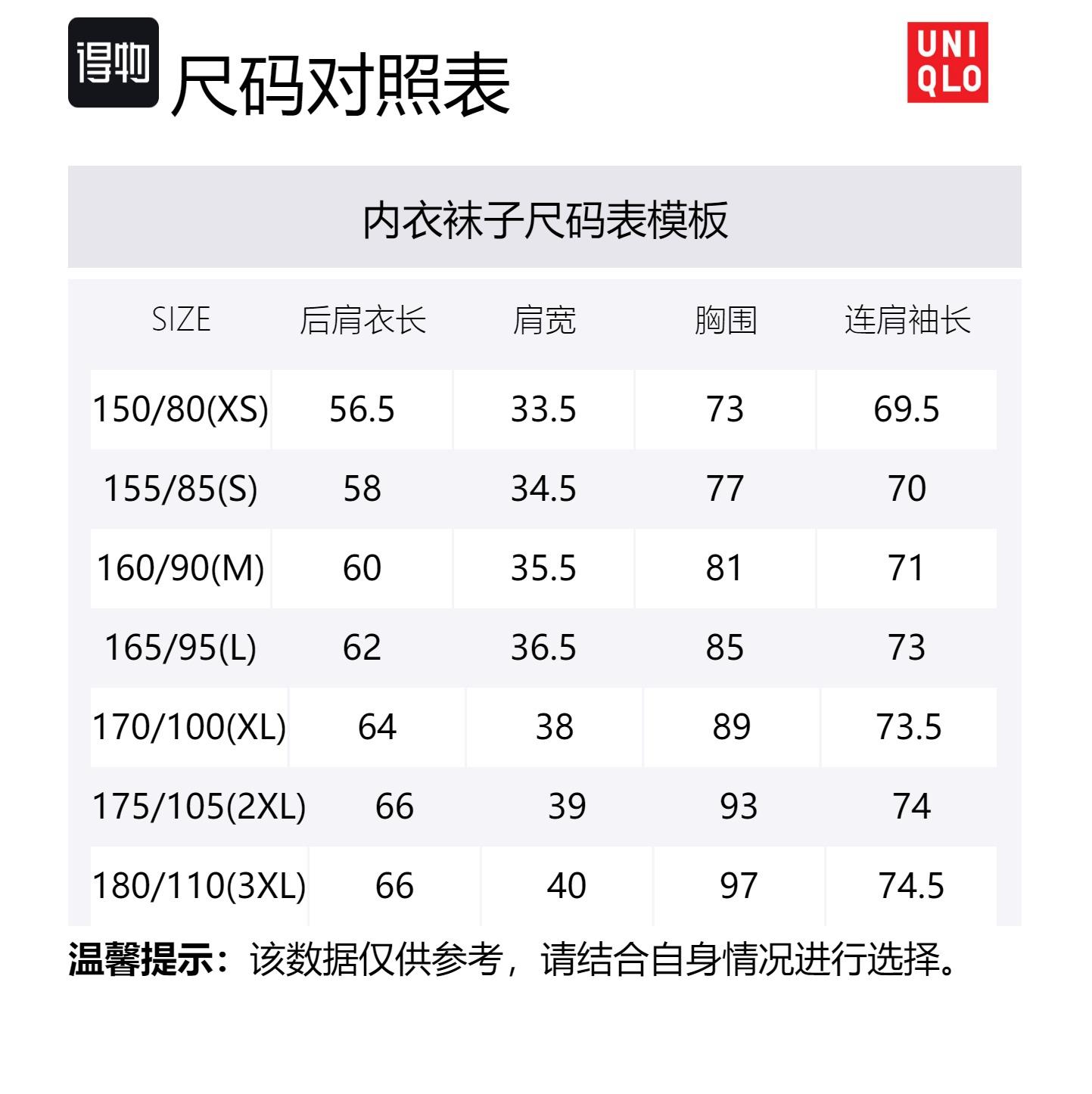 得物 尺码对照表

UNI
QLO

内衣袜子尺码表模板

| SIZE | 后肩衣长 | 肩宽 | 胸围 | 连肩袖长 |
|---|---|---|---|---|
| 150/80(XS) | 56.5 | 33.5 | 73 | 69.5 |
| 155/85(S) | 58 | 34.5 | 77 | 70 |
| 160/90(M) | 60 | 35.5 | 81 | 71 |
| 165/95(L) | 62 | 36.5 | 85 | 73 |
| 170/100(XL) | 64 | 38 | 89 | 73.5 |
| 175/105(2XL) | 66 | 39 | 93 | 74 |
| 180/110(3XL) | 66 | 40 | 97 | 74.5 |

温馨提示：该数据仅供参考，请结合自身情况进行选择。